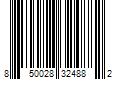 8 50028 32488 2